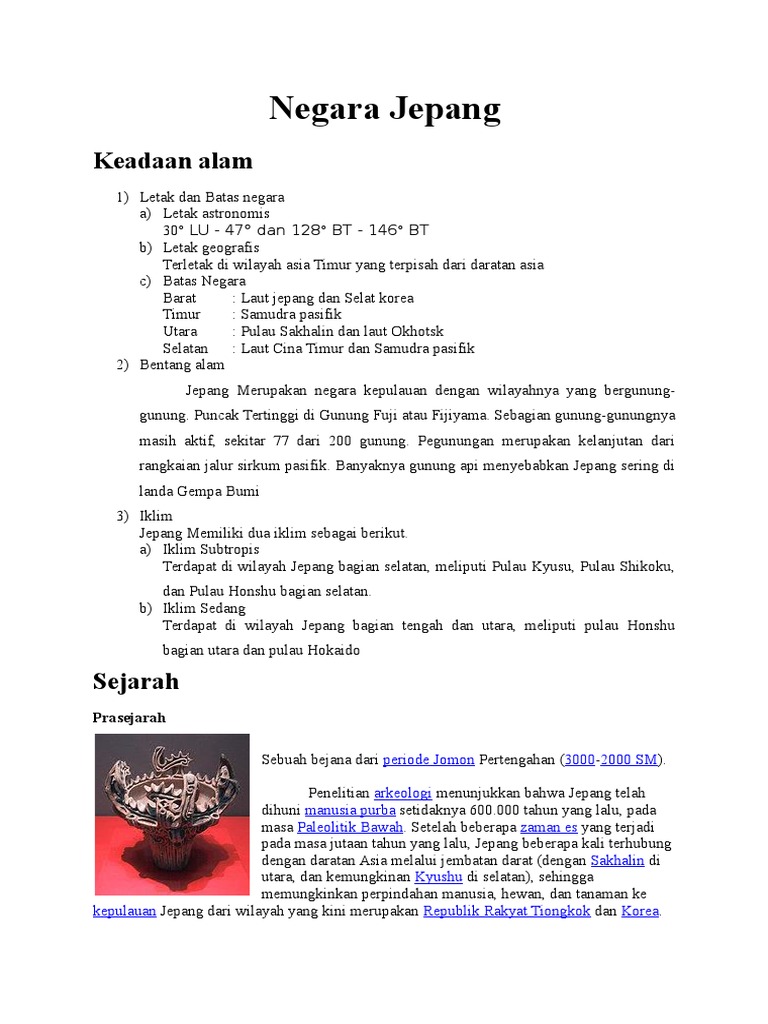 Negara Jepang

Keadaan alam

1) Letak dan Batas negara
a) Letak astronomis
30° LU - 47° dan 128° BT - 146° BT
b) Letak geografis
Terletak di wilayah asia Timur yang terpisah dari daratan asia
c) Batas Negara
Barat : Laut jepang dan Selat korea
Timur : Samudra pasifik
Utara : Pulau Sakhalin dan laut Okhotsk
Selatan : Laut Cina Timur dan Samudra pasifik
2) Bentang alam

Jepang Merupakan negara kepulauan dengan wilayahnya yang bergunung-gunung. Puncak Tertinggi di Gunung Fuji atau Fijiyama. Sebagian gunung-gunungnya masih aktif, sekitar 77 dari 200 gunung. Pegunungan merupakan kelanjutan dari rangkaian jalur sirkum pasifik. Banyaknya gunung api menyebabkan Jepang sering di landa Gempa Bumi

3) Iklim
Jepang Memiliki dua iklim sebagai berikut.
a) Iklim Subtropis
Terdapat di wilayah Jepang bagian selatan, meliputi Pulau Kyusu, Pulau Shikoku, dan Pulau Honshu bagian selatan.
b) Iklim Sedang
Terdapat di wilayah Jepang bagian tengah dan utara, meliputi pulau Honshu bagian utara dan pulau Hokaido

Sejarah

Prasejarah

Sebuah bejana dari periode Jomon Pertengahan (3000-2000 SM).

Penelitian arkeologi menunjukkan bahwa Jepang telah dihuni manusia purba setidaknya 600.000 tahun yang lalu, pada masa Paleolitik Bawah. Setelah beberapa zaman es yang terjadi pada masa jutaan tahun yang lalu, Jepang beberapa kali terhubung dengan daratan Asia melalui jembatan darat (dengan Sakhalin di utara, dan kemungkinan Kyushu di selatan), sehingga memungkinkan perpindahan manusia, hewan, dan tanaman ke kepulauan Jepang dari wilayah yang kini merupakan Republik Rakyat Tiongkok dan Korea.